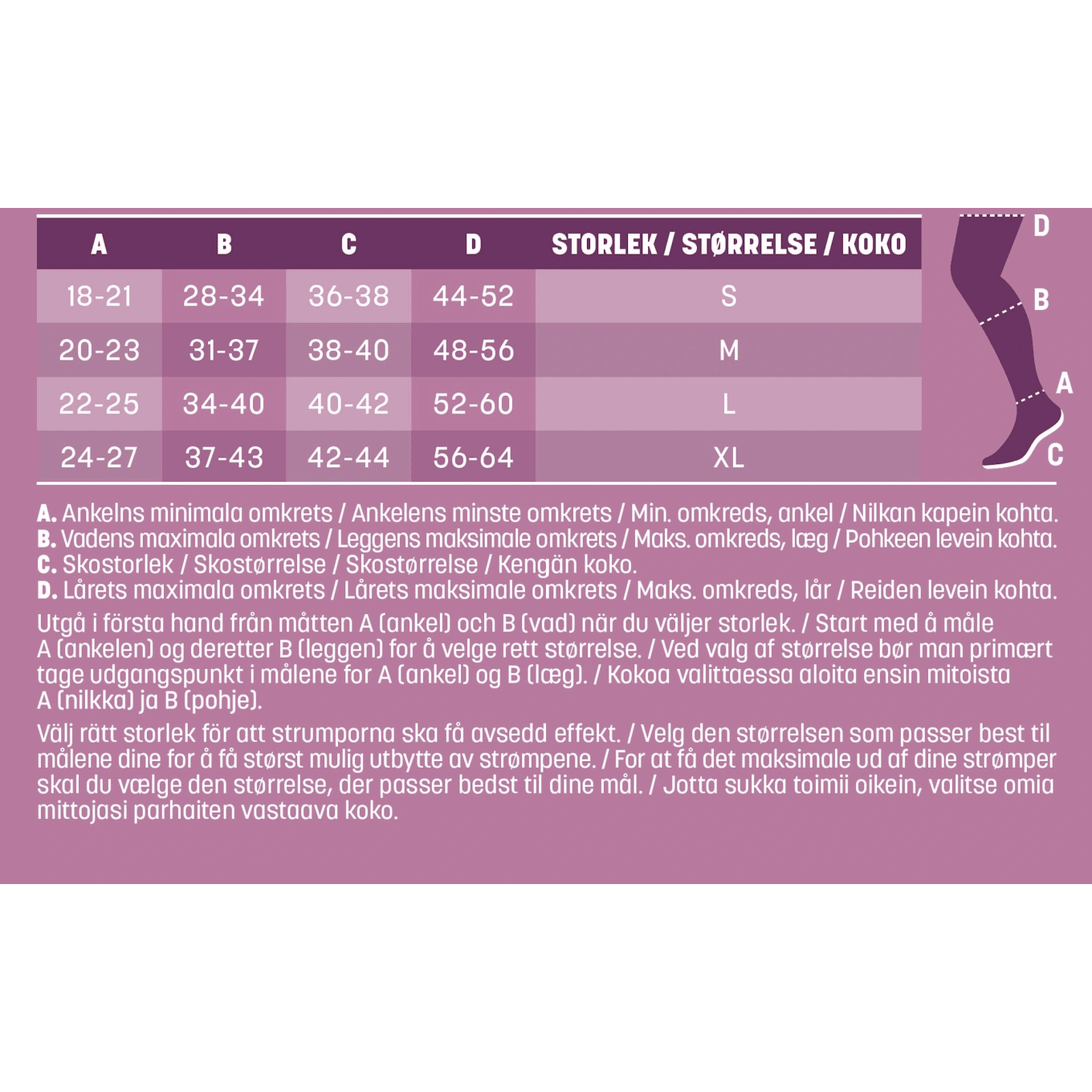 | A | B | C | D | STORLEK / STØRRELSE / KOKO |
|---|---|---|---|---|
| 18-21 | 28-34 | 36-38 | 44-52 | S |
| 20-23 | 31-37 | 38-40 | 48-56 | M |
| 22-25 | 34-40 | 40-42 | 52-60 | L |
| 24-27 | 37-43 | 42-44 | 56-64 | XL |

D
B
A
C

A. Ankelns minimala omkrets / Ankelens minste omkrets / Min. omkreds, ankel / Nilkan kapein kohta.
B. Vadens maximala omkrets / Leggens maksimale omkrets / Maks. omkreds, læg / Pohkeen levein kohta.
C. Skostorlek / Skostørrelse / Skostørrelse / Kengän koko.
D. Lårets maximala omkrets / Lårets maksimale omkrets / Maks. omkreds, lår / Reiden levein kohta.

Utgå i första hand från måtten A (ankel) och B (vad) när du väljer storlek. / Start med å måle A (ankelen) og deretter B (leggen) for å velge rett størrelse. / Ved valg af størrelse bør man primært tage udgangspunkt i målene for A (ankel) og B (læg). / Kokoa valittaessa aloita ensin mitoista A (nilkka) ja B (pohje).

Välj rätt storlek för att strumporna ska få avsedd effekt. / Velg den størrelsen som passer best til målene dine for å få størst mulig utbytte av strømpene. / For at få det maksimale ud af dine strømper skal du vælge den størrelse, der passer bedst til dine mål. / Jotta sukka toimii oikein, valitse omia mittojasi parhaiten vastaava koko.